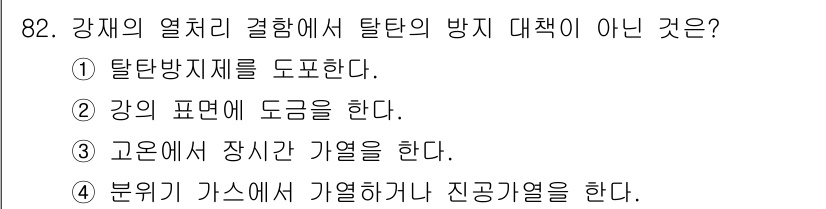 82. 강재의 열처리 결함에서 탈탄의 방지 대책이 아닌 것은?

① 탈탄방지제를 도포한다.

② 강의 표면에 도금을 한다.

③ 고온에서 장시간 가열을 한다.

④ 분위기 가스에서 가열하거나 진공가열을 한다.